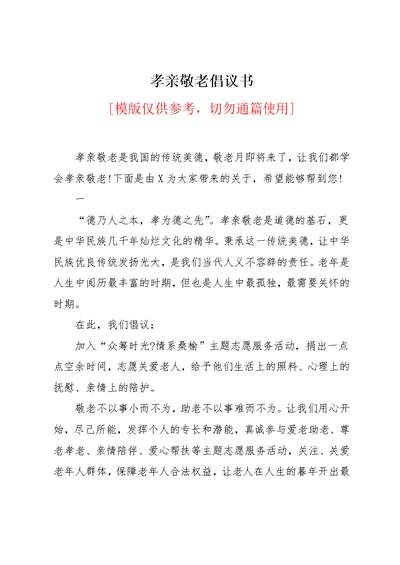 孝亲敬老倡议书

[模版仅供参考，切勿通篇使用]

孝亲敬老是我国的传统美德，敬老月即将来了，让我们都学会孝亲敬老！下面是由X为大家带来的关于，希望能够帮到您！

一

“德乃人之本，孝为德之先”。孝亲敬老是道德的基石，更是中华民族几千年灿烂文化的精华。秉承这一传统美德，让中华民族优良传统发扬光大，是我们当代人义不容辞的责任。老年是人生中阅历最丰富的时期，但也是人生中最孤独，最需要关怀的时期。

在此，我们倡议：

加入“众筹时光?情系桑榆”主题志愿服务活动，捐出一点点空余时间，志愿关爱老人，给予他们生活上的照料、心理上的抚慰、亲情上的陪护。

敬老不以事小而不为，助老不以事难而不为。让我们用心开始，尽己所能，发挥个人的专长和潜能，真诚参与爱老助老、尊老孝老、亲情陪伴、爱心帮扶等主题志愿服务活动，关注、关爱老年人群体，保障老年人合法权益，让老人在人生的暮年开出最